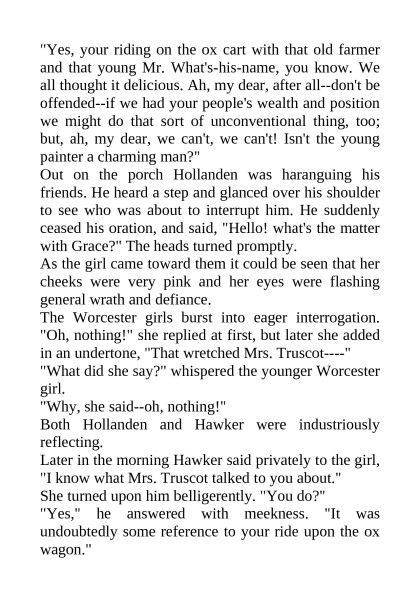 "Yes, your riding on the ox cart with that old farmer and that young Mr. What's-his-name, you know. We all thought it delicious. Ah, my dear, after all--don't be offended--if we had your people's wealth and position we might do that sort of unconventional thing, too; but, ah, my dear, we can't, we can't! Isn't the young painter a charming man?"

Out on the porch Hollanden was haranguing his friends. He heard a step and glanced over his shoulder to see who was about to interrupt him. He suddenly ceased his oration, and said, "Hello! what's the matter with Grace?" The heads turned promptly.

As the girl came toward them it could be seen that her cheeks were very pink and her eyes were flashing general wrath and defiance.

The Worcester girls burst into eager interrogation. "Oh, nothing!" she replied at first, but later she added in an undertone, "That wretched Mrs. Truscot----"

"What did she say?" whispered the younger Worcester girl.

"Why, she said--oh, nothing!"

Both Hollanden and Hawker were industriously reflecting.

Later in the morning Hawker said privately to the girl, "I know what Mrs. Truscot talked to you about."

She turned upon him belligerently. "You do?"

"Yes," he answered with meekness. "It was undoubtedly some reference to your ride upon the ox wagon."